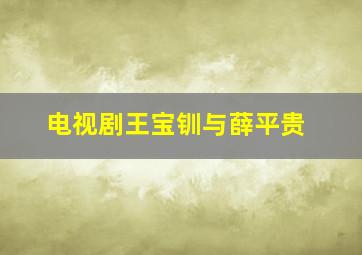 电视剧王宝钏与薛平贵